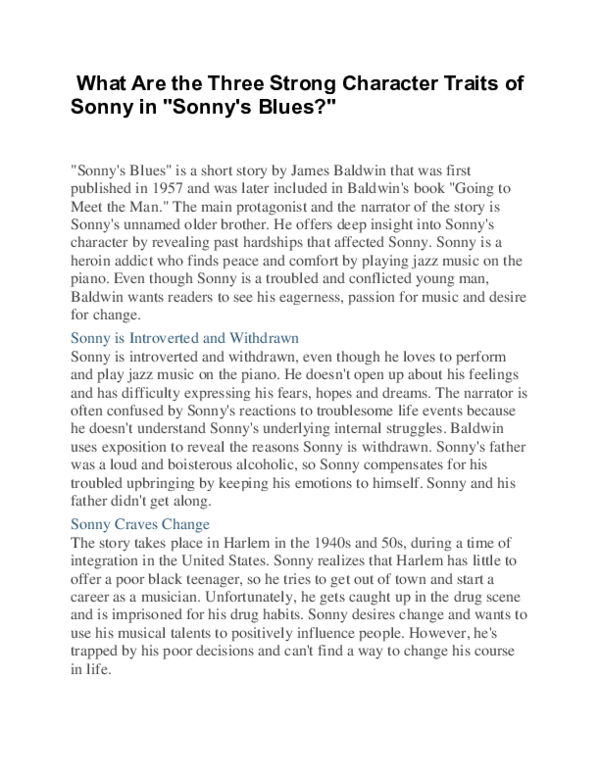 What Are the Three Strong Character Traits of Sonny in "Sonny's Blues?"

"Sonny's Blues" is a short story by James Baldwin that was first published in 1957 and was later included in Baldwin's book "Going to Meet the Man." The main protagonist and the narrator of the story is Sonny's unnamed older brother. He offers deep insight into Sonny's character by revealing past hardships that affected Sonny. Sonny is a heroin addict who finds peace and comfort by playing jazz music on the piano. Even though Sonny is a troubled and conflicted young man, Baldwin wants readers to see his eagerness, passion for music and desire for change.

Sonny is Introverted and Withdrawn

Sonny is introverted and withdrawn, even though he loves to perform and play jazz music on the piano. He doesn't open up about his feelings and has difficulty expressing his fears, hopes and dreams. The narrator is often confused by Sonny's reactions to troublesome life events because he doesn't understand Sonny's underlying internal struggles. Baldwin uses exposition to reveal the reasons Sonny is withdrawn. Sonny's father was a loud and boisterous alcoholic, so Sonny compensates for his troubled upbringing by keeping his emotions to himself. Sonny and his father didn't get along.

Sonny Craves Change

The story takes place in Harlem in the 1940s and 50s, during a time of integration in the United States. Sonny realizes that Harlem has little to offer a poor black teenager, so he tries to get out of town and start a career as a musician. Unfortunately, he gets caught up in the drug scene and is imprisoned for his drug habits. Sonny desires change and wants to use his musical talents to positively influence people. However, he's trapped by his poor decisions and can't find a way to change his course in life.